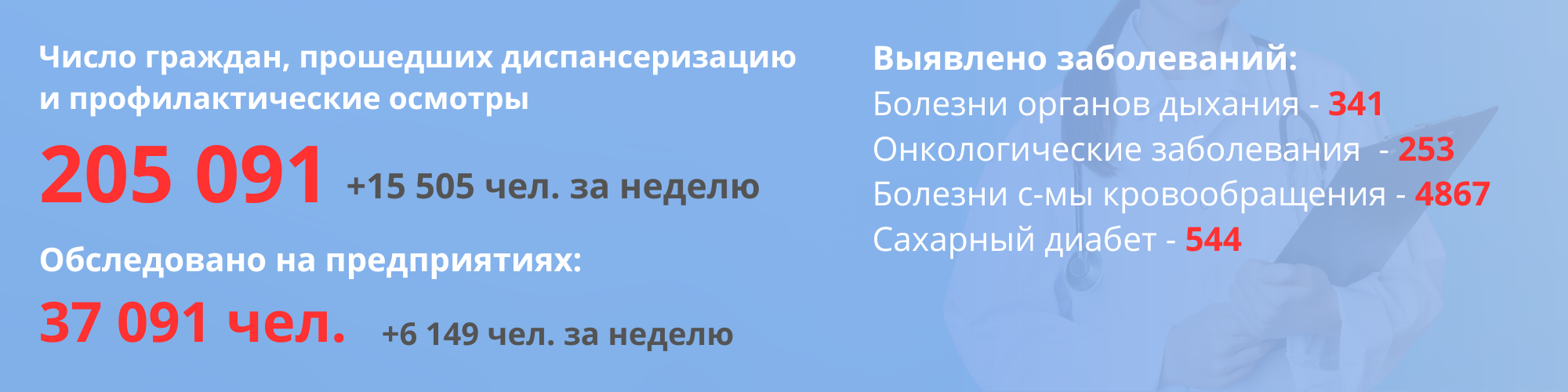 Число граждан, прошедших диспансеризацию и профилактические осмотры

205 091 +15 505 чел. за неделю

Обследовано на предприятиях:

37 091 чел. +6 149 чел. за неделю

Выявлено заболеваний:

Болезни органов дыхания - 341
Онкологические заболевания - 253
Болезни с-мы кровообращения - 4867
Сахарный диабет - 544